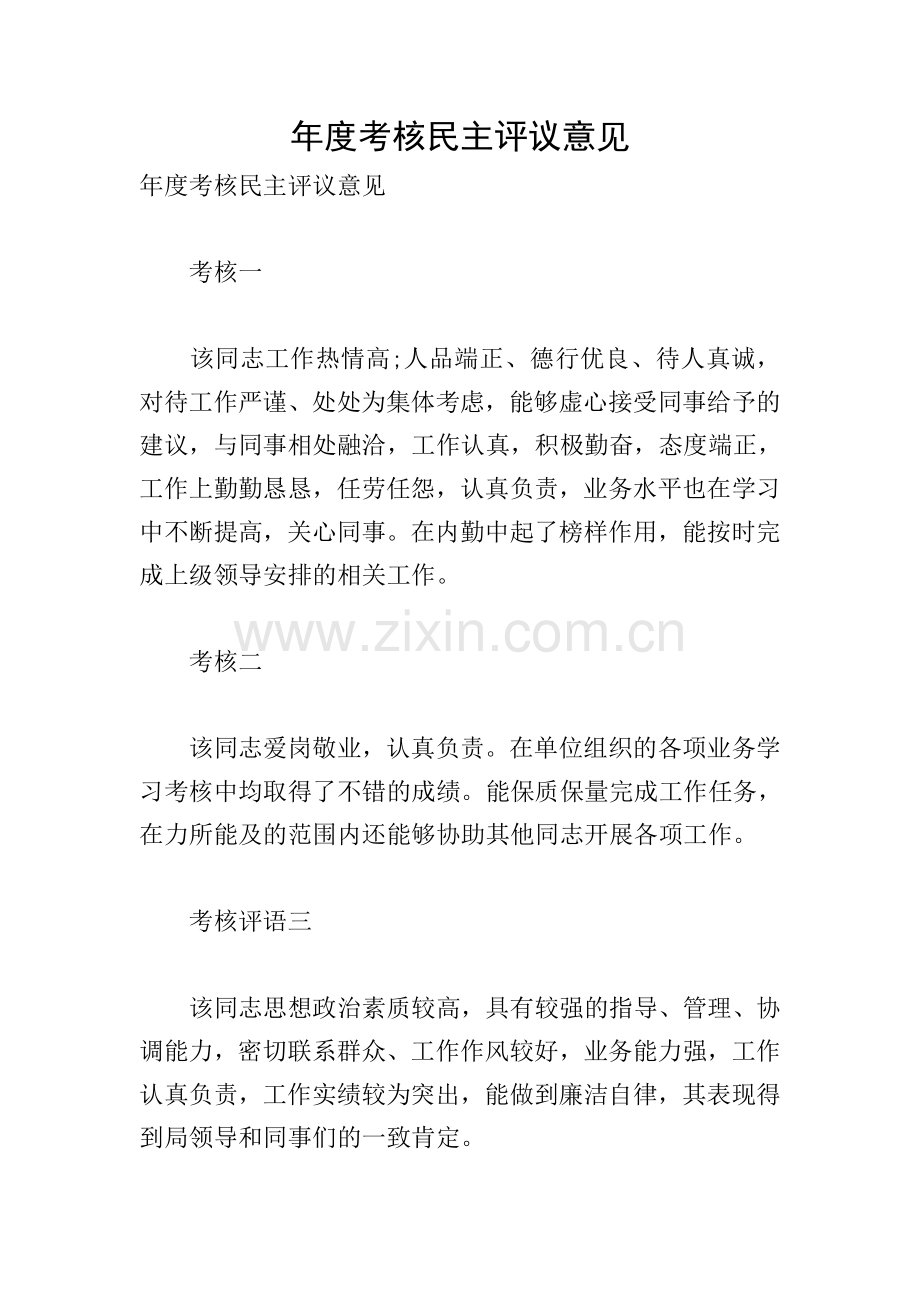 年度考核民主评议意见

年度考核民主评议意见

考核一

该同志工作热情高;人品端正、德行优良、待人真诚，对待工作严谨、处处为集体考虑，能够虚心接受同事给予的建议，与同事相处融洽，工作认真，积极勤奋，态度端正，工作上勤勤恳恳，任劳任怨，认真负责，业务水平也在学习中不断提高，关心同事。在内勤中起了榜样作用，能按时完成上级领导安排的相关工作。

www.zixin.com.cn

考核二

该同志爱岗敬业，认真负责。在单位组织的各项业务学习考核中均取得了不错的成绩。能保质保量完成工作任务，在力所能及的范围内还能够协助其他同志开展各项工作。

考核评语三

该同志思想政治素质较高，具有较强的指导、管理、协调能力，密切联系群众、工作作风较好，业务能力强，工作认真负责，工作实绩较为突出，能做到廉洁自律，其表现得到局领导和同事们的一致肯定。